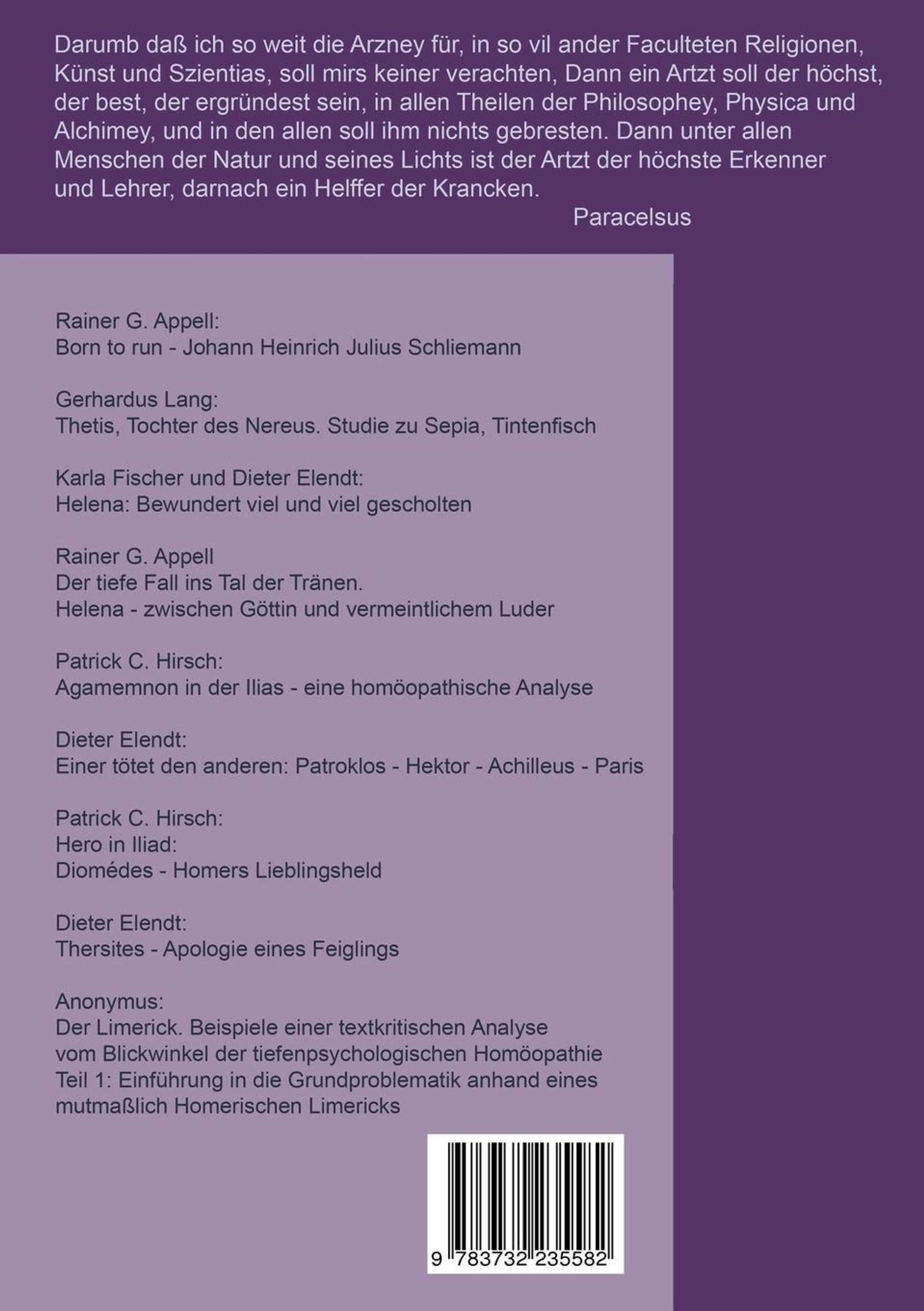 Darumb daß ich so weit die Arzney für, in so vil ander Faculteten Religionen, Künst und Szientias, soll mirs keiner verachten, Dann ein Artzt soll der höchst, der best, der ergründest sein, in allen Theilen der Philosophey, Physica und Alchimey, und in den allen soll ihm nichts gebresten. Dann unter allen Menschen der Natur und seines Lichts ist der Artzt der höchste Erkenner und Lehrer, darnach ein Helffer der Krancken.

Paracelsus

Rainer G. Appell:
Born to run - Johann Heinrich Julius Schliemann

Gerhardus Lang:
Thetis, Tochter des Nereus. Studie zu Sepia, Tintenfisch

Karla Fischer und Dieter Elendt:
Helena: Bewundert viel und viel gescholten

Rainer G. Appell
Der tiefe Fall ins Tal der Tränen.
Helena - zwischen Göttin und vermeintlichem Luder

Patrick C. Hirsch:
Agamemnon in der Ilias - eine homöopathische Analyse

Dieter Elendt:
Einer tötet den anderen: Patroklos - Hektor - Achilleus - Paris

Patrick C. Hirsch:
Hero in Iliad:
Diomédes - Homers Lieblingsheld

Dieter Elendt:
Thersites - Apologie eines Feiglings

Anonymus:
Der Limerick. Beispiele einer textkritischen Analyse vom Blickwinkel der tiefenpsychologischen Homöopathie
Teil 1: Einführung in die Grundproblematik anhand eines mutmaßlich Homerischen Limericks

9 783732 235582